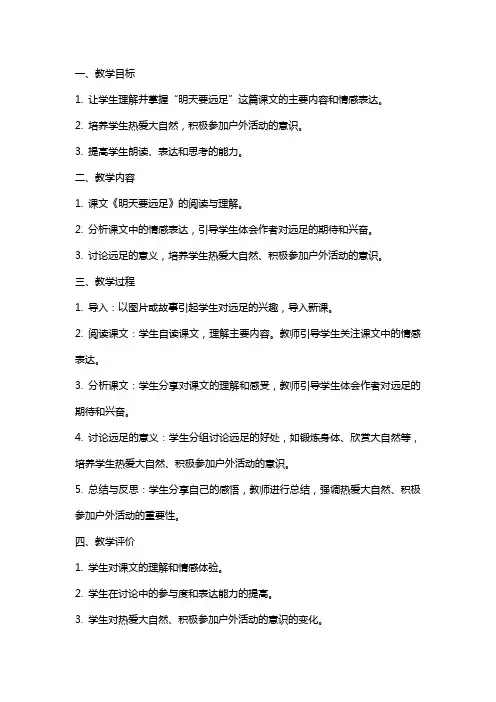 一、教学目标

1. 让学生理解并掌握“明天要远足”这篇课文的主要内容和情感表达。

2. 培养学生热爱大自然，积极参加户外活动的意识。

3. 提高学生朗读、表达和思考的能力。

二、教学内容

1. 课文《明天要远足》的阅读与理解。

2. 分析课文中的情感表达，引导学生体会作者对远足的期待和兴奋。

3. 讨论远足的意义，培养学生热爱大自然、积极参加户外活动的意识。

三、教学过程

1. 导入：以图片或故事引起学生对远足的兴趣，导入新课。

2. 阅读课文：学生自读课文，理解主要内容。教师引导学生关注课文中的情感表达。

3. 分析课文：学生分享对课文的理解和感受，教师引导学生体会作者对远足的期待和兴奋。

4. 讨论远足的意义：学生分组讨论远足的好处，如锻炼身体、欣赏大自然等，培养学生热爱大自然、积极参加户外活动的意识。

5. 总结与反思：学生分享自己的感悟，教师进行总结，强调热爱大自然、积极参加户外活动的重要性。

四、教学评价

1. 学生对课文的理解和情感体验。

2. 学生在讨论中的参与度和表达能力的提高。

3. 学生对热爱大自然、积极参加户外活动的意识的变化。